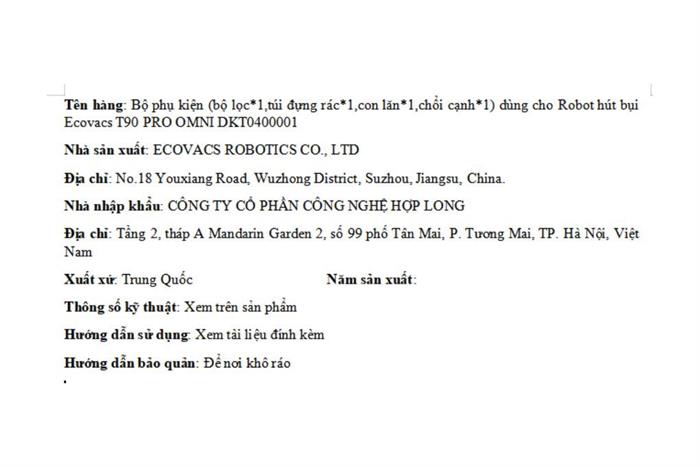 Tên hàng: Bộ phụ kiện (bộ lọc*1,túi đựng rác*1,con lăn*1,chổi cạnh*1) dùng cho Robot hút bụi Ecovacs T90 PRO OMNI DKT0400001

Nhà sản xuất: ECOVACS ROBOTICS CO., LTD

Địa chỉ: No.18 Youxiang Road, Wuzhong District, Suzhou, Jiangsu, China.

Nhà nhập khẩu: CÔNG TY CỔ PHẦN CÔNG NGHỆ HỢP LONG

Địa chỉ: Tầng 2, tháp A Mandarin Garden 2, số 99 phố Tân Mai, P. Tương Mai, TP. Hà Nội, Việt Nam

Xuất xứ: Trung Quốc Năm sản xuất:

Thông số kỹ thuật: Xem trên sản phẩm

Hướng dẫn sử dụng: Xem tài liệu đính kèm

Hướng dẫn bảo quản: Để nơi khô ráo